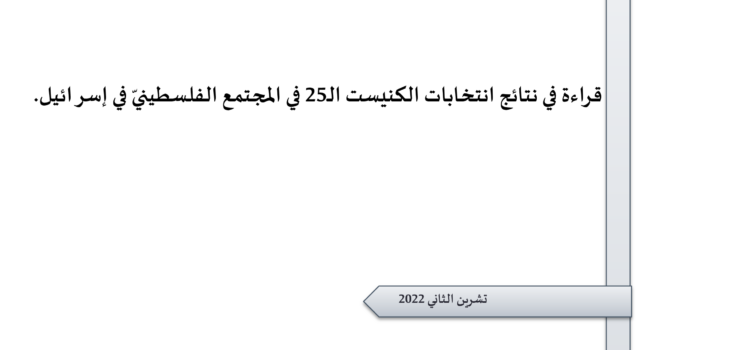 قراءة في نتائج انتخابات الكنيست الـ25 في المجتمع الفلسطينيّ في إسرائيل.

تشرين الثاني 2022